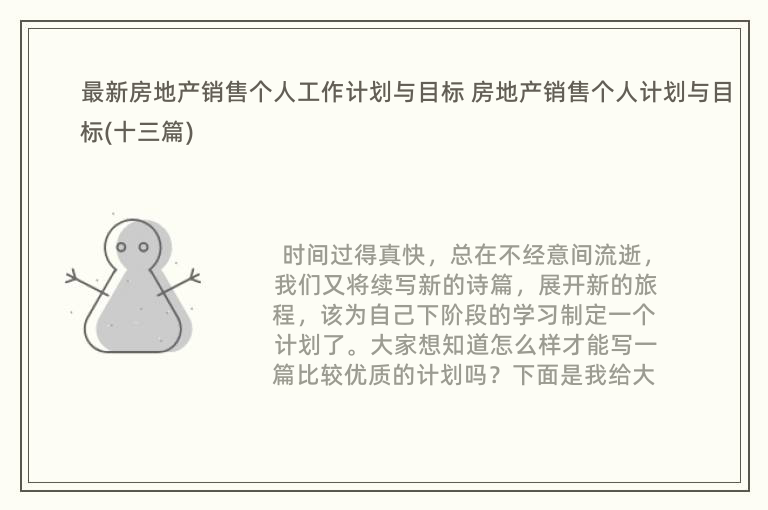 最新房地产销售个人工作计划与目标 房地产销售个人计划与目标(十三篇)

时间过得真快，总在不经意间流逝，我们又将续写新的诗篇，展开新的旅程，该为自己下阶段的学习制定一个计划了。大家想知道怎么样才能写一篇比较优质的计划吗？下面是我给大